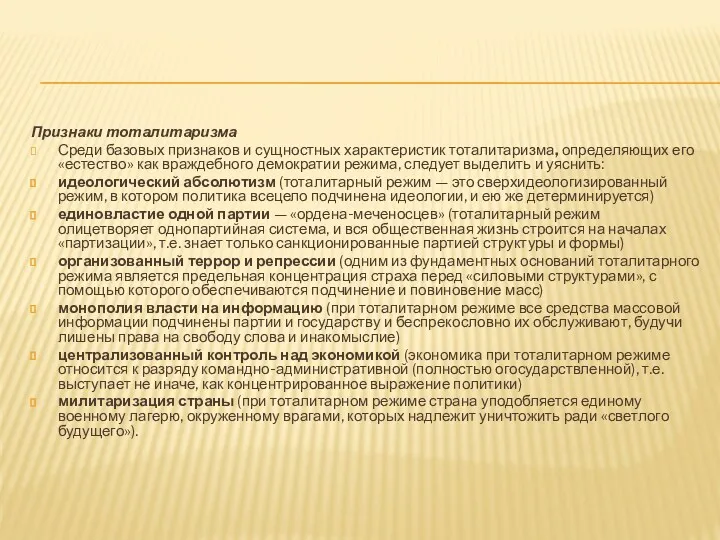 Признаки тоталитаризма

Среди базовых признаков и сущностных характеристик тоталитаризма, определяющих его «естество» как враждебного демократии режима, следует выделить и уяснить:

идеологический абсолютизм (тоталитарный режим — это сверхидеологизированный режим, в котором политика всецело подчинена идеологии, и ею же детерминируется)

единовластие одной партии — «ордена-меченосцев» (тоталитарный режим олицетворяет однопартийная система, и вся общественная жизнь строится на началах «партизации», т.е. знает только санкционированные партией структуры и формы)

организованный террор и репрессии (одним из фундаментных оснований тоталитарного режима является предельная концентрация страха перед «силовыми структурами», с помощью которого обеспечиваются подчинение и повиновение масс)

монополия власти на информацию (при тоталитарном режиме все средства массовой информации подчинены партии и государству и беспрекословно их обслуживают, будучи лишены права на свободу слова и инакомыслие)

централизованный контроль над экономикой (экономика при тоталитарном режиме относится к разряду командно-административной (полностью огосударствленной), т.е. выступает не иначе, как концентрированное выражение политики)

милитаризация страны (при тоталитарном режиме страна уподобляется единому военному лагерю, окруженному врагами, которых надлежит уничтожить ради «светлого будущего»).